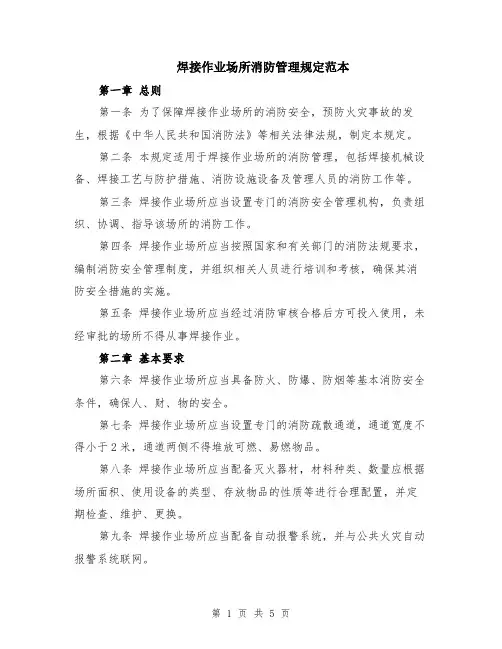 焊接作业场所消防管理规定范本

第一章 总则

第一条 为了保障焊接作业场所的消防安全，预防火灾事故的发生，根据《中华人民共和国消防法》等相关法律法规，制定本规定。

第二条 本规定适用于焊接作业场所的消防管理，包括焊接机械设备、焊接工艺与防护措施、消防设施设备及管理人员的消防工作等。

第三条 焊接作业场所应当设置专门的消防安全管理机构，负责组织、协调、指导该场所的消防工作。

第四条 焊接作业场所应当按照国家和有关部门的消防法规要求，编制消防安全管理制度，并组织相关人员进行培训和考核，确保其消防安全措施的实施。

第五条 焊接作业场所应当经过消防审核合格后方可投入使用，未经审批的场所不得从事焊接作业。

第二章 基本要求

第六条 焊接作业场所应当具备防火、防爆、防烟等基本消防安全条件，确保人、财、物的安全。

第七条 焊接作业场所应当设置专门的消防疏散通道，通道宽度不得小于2米，通道两侧不得堆放可燃、易燃物品。

第八条 焊接作业场所应当配备灭火器材，材料种类、数量应根据场所面积、使用设备的类型、存放物品的性质等进行合理配置，并定期检查、维护、更换。

第九条 焊接作业场所应当配备自动报警系统，并与公共火灾自动报警系统联网。

第 1 页 共 5 页